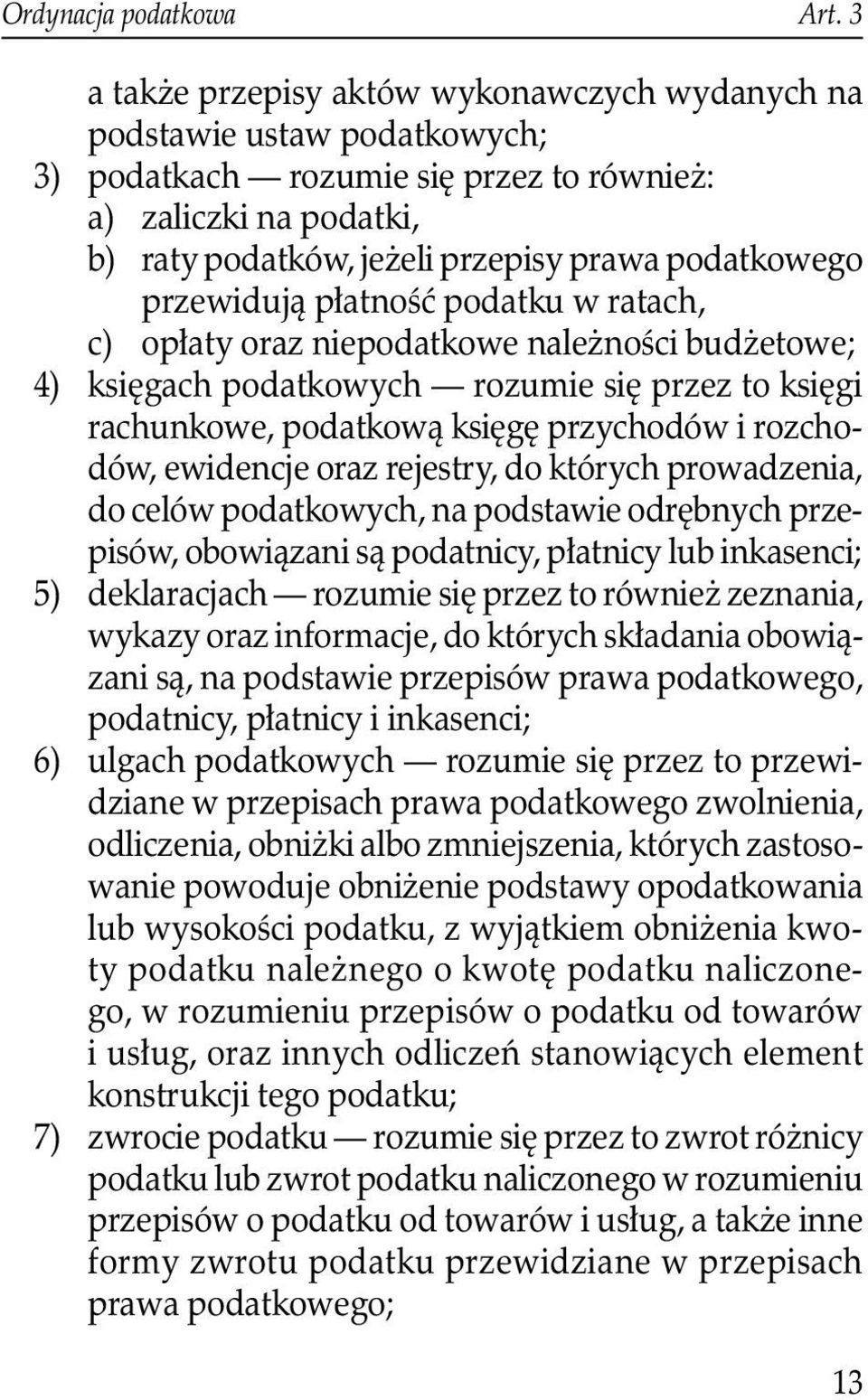 Ordynacja podatkowa Art. 3

a także przepisy aktów wykonawczych wydanych na podstawie ustaw podatkowych;
3) podatkach — rozumie się przez to również:
a) zaliczki na podatki,
b) raty podatków, jeżeli przepisy prawa podatkowego przewidują płatność podatku w ratach,
c) opłaty oraz niepodatkowe należności budżetowe;
4) księgach podatkowych — rozumie się przez to księgi rachunkowe, podatkową księgę przychodów i rozchodów, ewidencje oraz rejestry, do których prowadzenia, do celów podatkowych, na podstawie odrębnych przepisów, obowiązani są podatnicy, płatnicy lub inkasenci;
5) deklaracjach — rozumie się przez to również zeznania, wykazy oraz informacje, do których składania obowiązani są, na podstawie przepisów prawa podatkowego, podatnicy, płatnicy i inkasenci;
6) ulgach podatkowych — rozumie się przez to przewidziane w przepisach prawa podatkowego zwolnienia, odliczenia, obniżki albo zmniejszenia, których zastosowanie powoduje obniżenie podstawy opodatkowania lub wysokości podatku, z wyjątkiem obniżenia kwoty podatku należnego o kwotę podatku naliczonego, w rozumieniu przepisów o podatku od towarów i usług, oraz innych odliczeń stanowiących element konstrukcji tego podatku;
7) zwrocie podatku — rozumie się przez to zwrot różnicy podatku lub zwrot podatku naliczonego w rozumieniu przepisów o podatku od towarów i usług, a także inne formy zwrotu podatku przewidziane w przepisach prawa podatkowego;

13